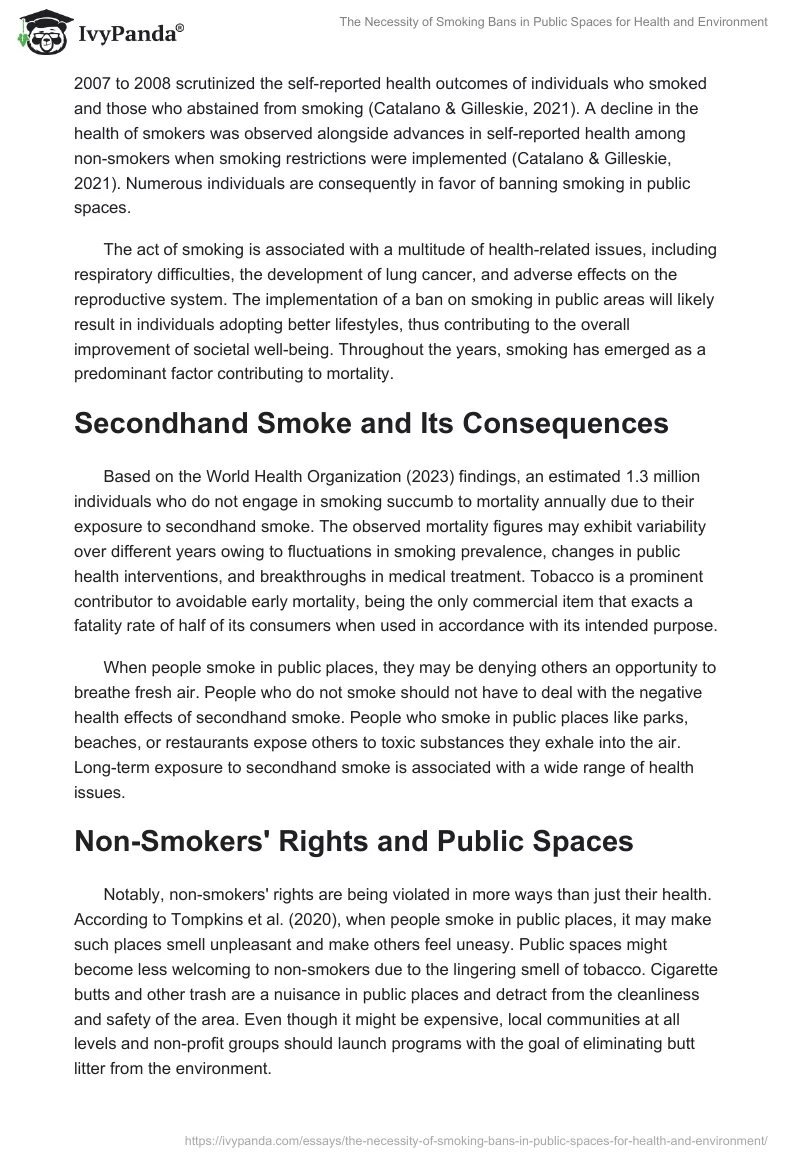 IvyPanda®

The Necessity of Smoking Bans in Public Spaces for Health and Environment

2007 to 2008 scrutinized the self-reported health outcomes of individuals who smoked and those who abstained from smoking (Catalano & Gilleskie, 2021). A decline in the health of smokers was observed alongside advances in self-reported health among non-smokers when smoking restrictions were implemented (Catalano & Gilleskie, 2021). Numerous individuals are consequently in favor of banning smoking in public spaces.

The act of smoking is associated with a multitude of health-related issues, including respiratory difficulties, the development of lung cancer, and adverse effects on the reproductive system. The implementation of a ban on smoking in public areas will likely result in individuals adopting better lifestyles, thus contributing to the overall improvement of societal well-being. Throughout the years, smoking has emerged as a predominant factor contributing to mortality.

Secondhand Smoke and Its Consequences

Based on the World Health Organization (2023) findings, an estimated 1.3 million individuals who do not engage in smoking succumb to mortality annually due to their exposure to secondhand smoke. The observed mortality figures may exhibit variability over different years owing to fluctuations in smoking prevalence, changes in public health interventions, and breakthroughs in medical treatment. Tobacco is a prominent contributor to avoidable early mortality, being the only commercial item that exacts a fatality rate of half of its consumers when used in accordance with its intended purpose.

When people smoke in public places, they may be denying others an opportunity to breathe fresh air. People who do not smoke should not have to deal with the negative health effects of secondhand smoke. People who smoke in public places like parks, beaches, or restaurants expose others to toxic substances they exhale into the air. Long-term exposure to secondhand smoke is associated with a wide range of health issues.

Non-Smokers' Rights and Public Spaces

Notably, non-smokers' rights are being violated in more ways than just their health. According to Tompkins et al. (2020), when people smoke in public places, it may make such places smell unpleasant and make others feel uneasy. Public spaces might become less welcoming to non-smokers due to the lingering smell of tobacco. Cigarette butts and other trash are a nuisance in public places and detract from the cleanliness and safety of the area. Even though it might be expensive, local communities at all levels and non-profit groups should launch programs with the goal of eliminating butt litter from the environment.

https://ivypanda.com/essays/the-necessity-of-smoking-bans-in-public-spaces-for-health-and-environment/